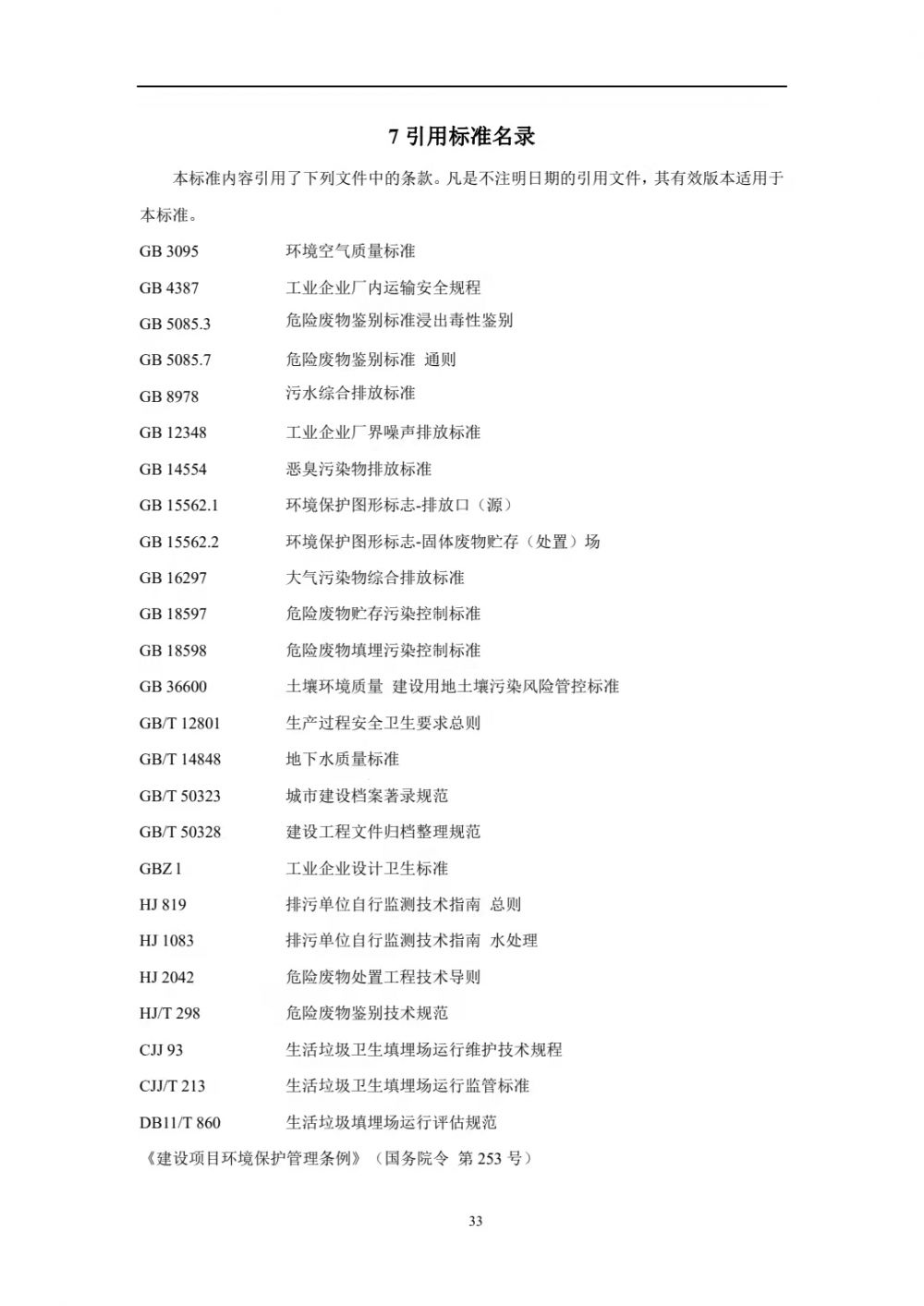 7 引用标准名录

本标准内容引用了下列文件中的条款。凡是不注明日期的引用文件，其有效版本适用于本标准。

GB 3095 环境空气质量标准

GB 4387 工业企业厂内运输安全规程

GB 5085.3 危险废物鉴别标准浸出毒性鉴别

GB 5085.7 危险废物鉴别标准 通则

GB 8978 污水综合排放标准

GB 12348 工业企业厂界噪声排放标准

GB 14554 恶臭污染物排放标准

GB 15562.1 环境保护图形标志-排放口（源）

GB 15562.2 环境保护图形标志-固体废物贮存（处置）场

GB 16297 大气污染物综合排放标准

GB 18597 危险废物贮存污染控制标准

GB 18598 危险废物填埋污染控制标准

GB 36600 土壤环境质量 建设用地土壤污染风险管控标准

GB/T 12801 生产过程安全卫生要求总则

GB/T 14848 地下水质量标准

GB/T 50323 城市建设档案著录规范

GB/T 50328 建设工程文件归档整理规范

GBZ 1 工业企业设计卫生标准

HJ 819 排污单位自行监测技术指南 总则

HJ 1083 排污单位自行监测技术指南 水处理

HJ 2042 危险废物处置工程技术导则

HJ/T 298 危险废物鉴别技术规范

CJJ 93 生活垃圾卫生填埋场运行维护技术规程

CJJ/T 213 生活垃圾卫生填埋场运行监管标准

DB11/T 860 生活垃圾填埋场运行评估规范

《建设项目环境保护管理条例》（国务院令 第 253 号）

33